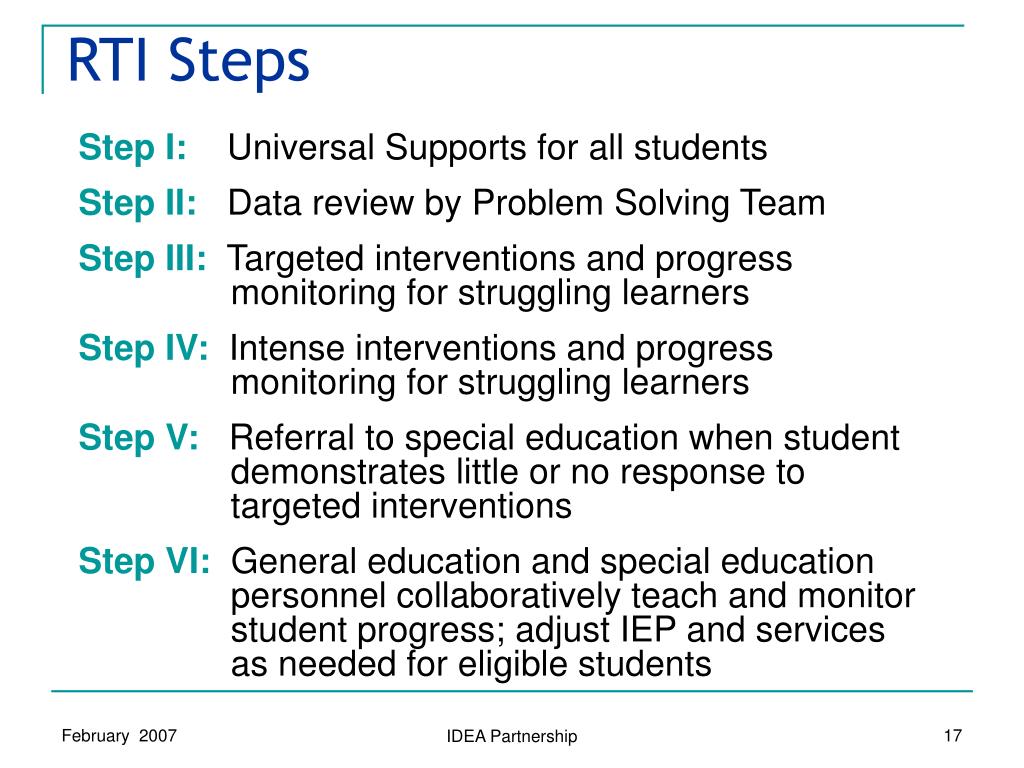 RTI Steps

Step I: Universal Supports for all students

Step II: Data review by Problem Solving Team

Step III: Targeted interventions and progress monitoring for struggling learners

Step IV: Intense interventions and progress monitoring for struggling learners

Step V: Referral to special education when student demonstrates little or no response to targeted interventions

Step VI: General education and special education personnel collaboratively teach and monitor student progress; adjust IEP and services as needed for eligible students

February 2007

IDEA Partnership

17